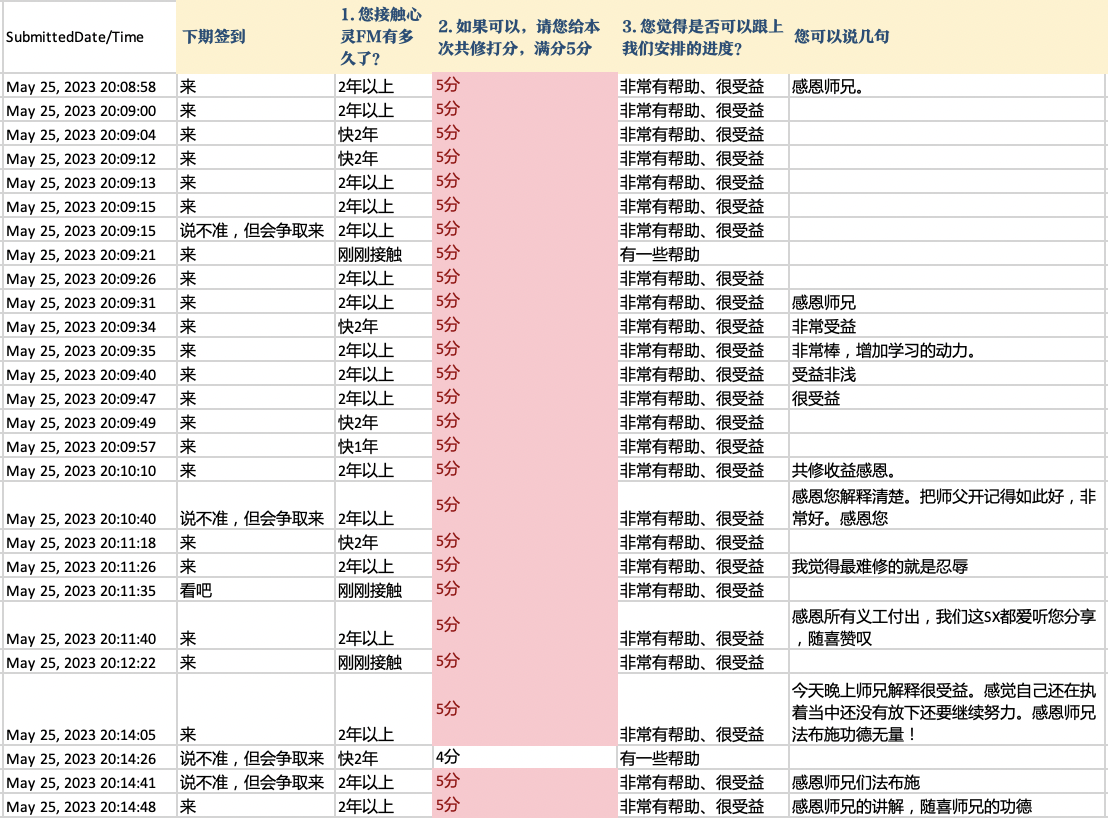 | SubmittedDate/Time | 下期签到 | 1. 您接触心灵FM有多久了? | 2. 如果可以，请您给本次共修打分，满分5分 | 3. 您觉得是否可以跟上我们安排的进度? | 您可以说几句 |
|---|---|---|---|---|---|
| May 25, 2023 20:08:58 | 来 | 2年以上 | 5分 | 非常有帮助、很受益 | 感恩师兄。 |
| May 25, 2023 20:09:00 | 来 | 2年以上 | 5分 | 非常有帮助、很受益 | |
| May 25, 2023 20:09:04 | 来 | 快2年 | 5分 | 非常有帮助、很受益 | |
| May 25, 2023 20:09:12 | 来 | 快2年 | 5分 | 非常有帮助、很受益 | |
| May 25, 2023 20:09:13 | 来 | 2年以上 | 5分 | 非常有帮助、很受益 | |
| May 25, 2023 20:09:15 | 来 | 2年以上 | 5分 | 非常有帮助、很受益 | |
| May 25, 2023 20:09:15 | 说不准，但会争取来 | 2年以上 | 5分 | 非常有帮助、很受益 | |
| May 25, 2023 20:09:21 | 来 | 刚刚接触 | 5分 | 有一些帮助 | |
| May 25, 2023 20:09:26 | 来 | 2年以上 | 5分 | 非常有帮助、很受益 | |
| May 25, 2023 20:09:31 | 来 | 2年以上 | 5分 | 非常有帮助、很受益 | 感恩师兄 |
| May 25, 2023 20:09:34 | 来 | 快2年 | 5分 | 非常有帮助、很受益 | 非常受益 |
| May 25, 2023 20:09:35 | 来 | 2年以上 | 5分 | 非常有帮助、很受益 | 非常棒，增加学习的动力。 |
| May 25, 2023 20:09:40 | 来 | 2年以上 | 5分 | 非常有帮助、很受益 | 受益非浅 |
| May 25, 2023 20:09:47 | 来 | 2年以上 | 5分 | 非常有帮助、很受益 | 很受益 |
| May 25, 2023 20:09:49 | 来 | 快2年 | 5分 | 非常有帮助、很受益 | |
| May 25, 2023 20:09:57 | 来 | 快1年 | 5分 | 非常有帮助、很受益 | |
| May 25, 2023 20:10:10 | 来 | 2年以上 | 5分 | 非常有帮助、很受益 | 共修收益感恩。 |
| May 25, 2023 20:10:40 | 说不准，但会争取来 | 2年以上 | 5分 | 非常有帮助、很受益 | 感恩您解释清楚。把师父开记得如此好，非常好。感恩您 |
| May 25, 2023 20:11:18 | 来 | 快2年 | 5分 | 非常有帮助、很受益 | |
| May 25, 2023 20:11:26 | 来 | 2年以上 | 5分 | 非常有帮助、很受益 | 我觉得最难修的就是忍辱 |
| May 25, 2023 20:11:35 | 看吧 | 刚刚接触 | 5分 | 非常有帮助、很受益 | |
| May 25, 2023 20:11:40 | 来 | 2年以上 | 5分 | 非常有帮助、很受益 | 感恩所有义工付出，我们这SX都爱听您分享，随喜赞叹 |
| May 25, 2023 20:12:22 | 来 | 刚刚接触 | 5分 | 非常有帮助、很受益 | |
| May 25, 2023 20:14:05 | 来 | 2年以上 | 5分 | 非常有帮助、很受益 | 今天晚上师兄解释很受益。感觉自己还在执着当中还没有放下还要继续努力。感恩师兄法布施功德无量！ |
| May 25, 2023 20:14:26 | 说不准，但会争取来 | 快2年 | 4分 | 有一些帮助 | |
| May 25, 2023 20:14:41 | 说不准，但会争取来 | 2年以上 | 5分 | 非常有帮助、很受益 | 感恩师兄们法布施 |
| May 25, 2023 20:14:48 | 来 | 2年以上 | 5分 | 非常有帮助、很受益 | 感恩师兄的讲解，随喜师兄的功德 |